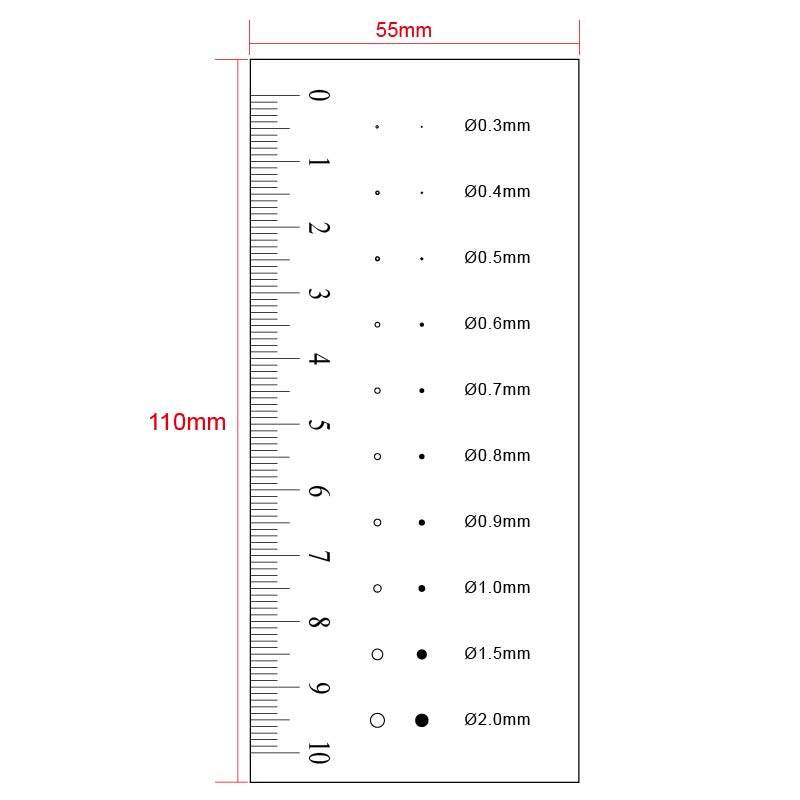 55mm

110mm

0
1
2
3
4
5
6
7
8
9
10

Ø0.3mm
Ø0.4mm
Ø0.5mm
Ø0.6mm
Ø0.7mm
Ø0.8mm
Ø0.9mm
Ø1.0mm
Ø1.5mm
Ø2.0mm